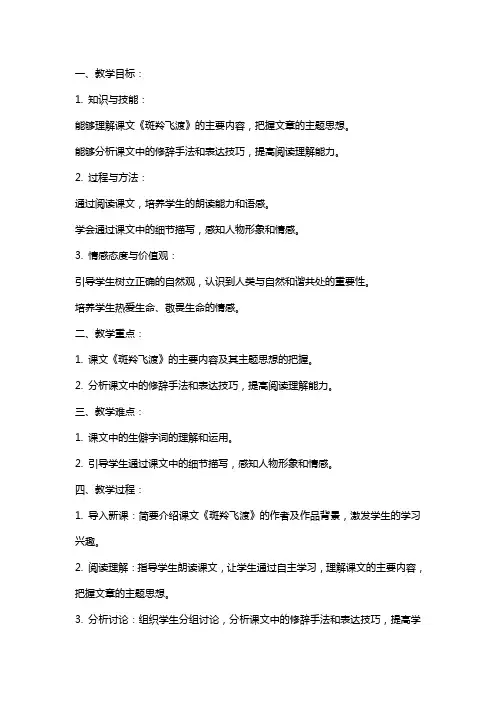 一、教学目标：

1. 知识与技能：

能够理解课文《斑羚飞渡》的主要内容，把握文章的主题思想。

能够分析课文中的修辞手法和表达技巧，提高阅读理解能力。

2. 过程与方法：

通过阅读课文，培养学生的朗读能力和语感。

学会通过课文中的细节描写，感知人物形象和情感。

3. 情感态度与价值观：

引导学生树立正确的自然观，认识到人类与自然和谐共处的重要性。

培养学生热爱生命、敬畏生命的情感。

二、教学重点：

1. 课文《斑羚飞渡》的主要内容及其主题思想的把握。

2. 分析课文中的修辞手法和表达技巧，提高阅读理解能力。

三、教学难点：

1. 课文中的生僻字词的理解和运用。

2. 引导学生通过课文中的细节描写，感知人物形象和情感。

四、教学过程：

1. 导入新课：简要介绍课文《斑羚飞渡》的作者及作品背景，激发学生的学习兴趣。

2. 阅读理解：指导学生朗读课文，让学生通过自主学习，理解课文的主要内容，把握文章的主题思想。

3. 分析讨论：组织学生分组讨论，分析课文中的修辞手法和表达技巧，提高学